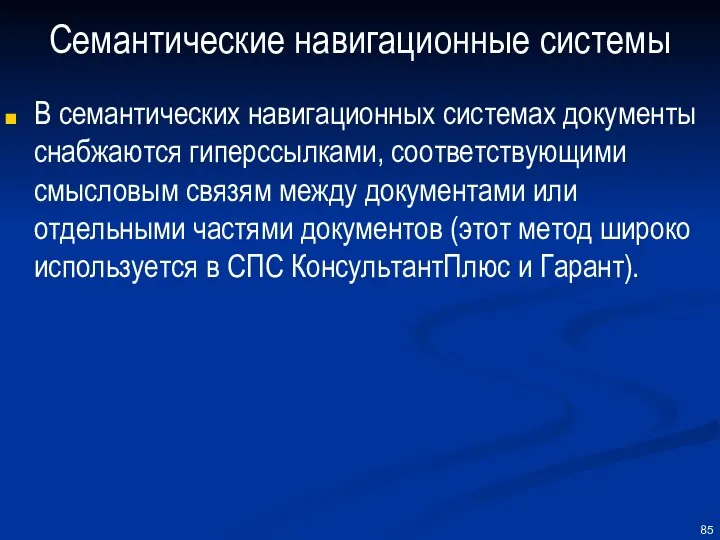 Семантические навигационные системы

В семантических навигационных системах документы снабжаются гиперссылками, соответствующими смысловым связям между документами или отдельными частями документов (этот метод широко используется в СПС КонсультантПлюс и Гарант).

85